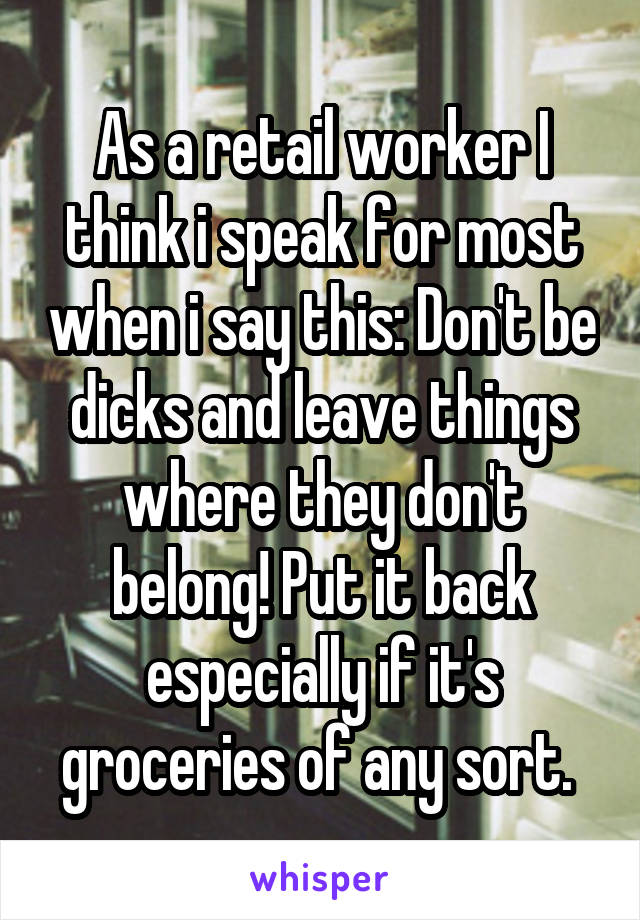 As a retail worker I think i speak for most when i say this: Don't be dicks and leave things where they don't belong! Put it back especially if it's groceries of any sort.

whisper